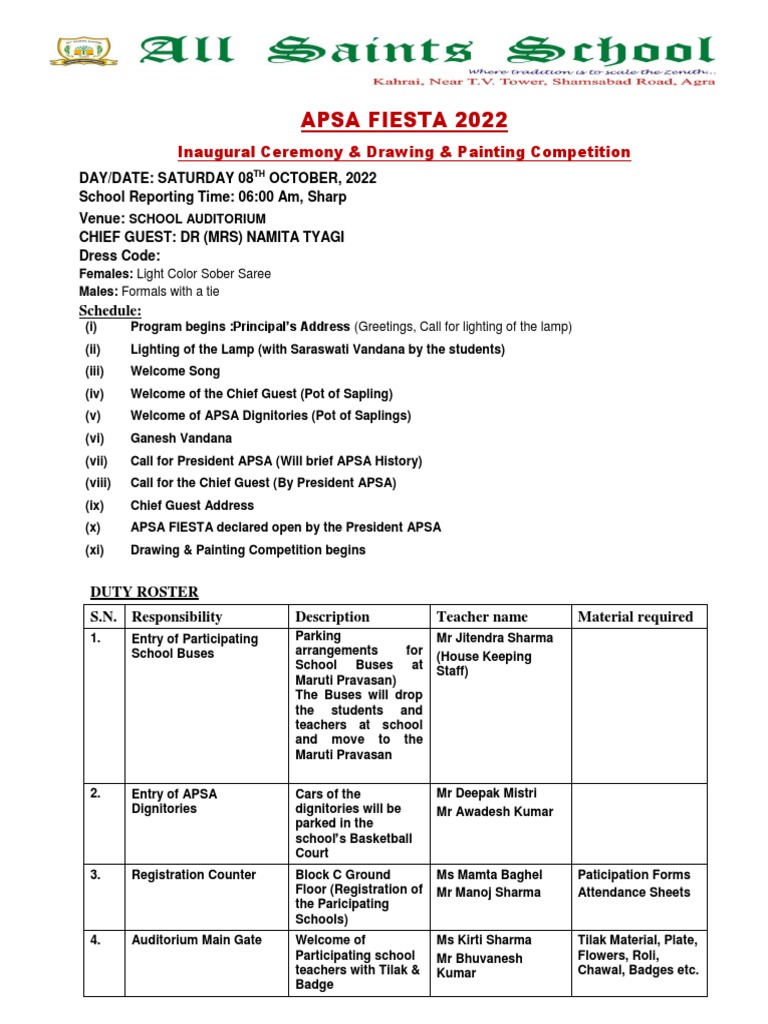 All Saints School
Where tradition is to scale the zenith..
Kahrai, Near T.V. Tower, Shamsabad Road, Agra

APSA FIESTA 2022

Inaugural Ceremony & Drawing & Painting Competition

DAY/DATE: SATURDAY 08$^{TH}$ OCTOBER, 2022
School Reporting Time: 06:00 Am, Sharp
Venue: SCHOOL AUDITORIUM
CHIEF GUEST: DR (MRS) NAMITA TYAGI
Dress Code:
Females: Light Color Sober Saree
Males: Formals with a tie

Schedule:
(i) Program begins :Principal's Address (Greetings, Call for lighting of the lamp)
(ii) Lighting of the Lamp (with Saraswati Vandana by the students)
(iii) Welcome Song
(iv) Welcome of the Chief Guest (Pot of Sapling)
(v) Welcome of APSA Dignitories (Pot of Saplings)
(vi) Ganesh Vandana
(vii) Call for President APSA (Will brief APSA History)
(viii) Call for the Chief Guest (By President APSA)
(ix) Chief Guest Address
(x) APSA FIESTA declared open by the President APSA
(xi) Drawing & Painting Competition begins

DUTY ROSTER

| S.N. | Responsibility | Description | Teacher name | Material required |
|---|---|---|---|---|
| 1. | Entry of Participating School Buses | Parking arrangements for School Buses at Maruti Pravasan) The Buses will drop the students and teachers at school and move to the Maruti Pravasan | Mr Jitendra Sharma (House Keeping Staff) | |
| 2. | Entry of APSA Dignitories | Cars of the dignitories will be parked in the school's Basketball Court | Mr Deepak Mistri Mr Awadesh Kumar | |
| 3. | Registration Counter | Block C Ground Floor (Registration of the Paricipating Schools) | Ms Mamta Baghel Mr Manoj Sharma | Paticipation Forms Attendance Sheets |
| 4. | Auditorium Main Gate | Welcome of Participating school teachers with Tilak & Badge | Ms Kirti Sharma Mr Bhuvanesh Kumar | Tilak Material, Plate, Flowers, Roli, Chawal, Badges etc. |